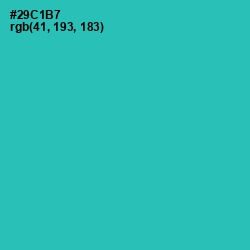 #29C1B7
rgb(41, 193, 183)